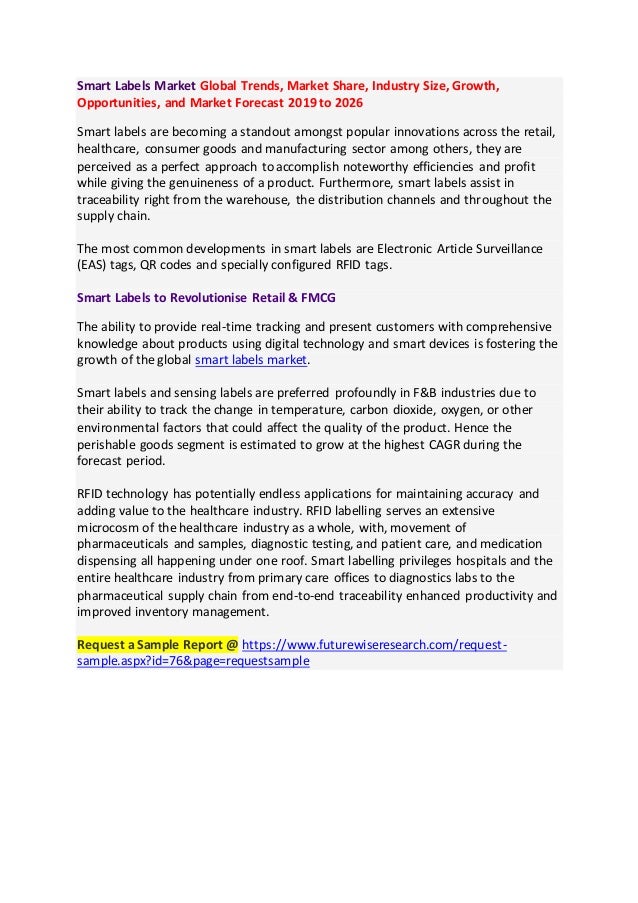 Smart Labels Market Global Trends, Market Share, Industry Size, Growth, Opportunities, and Market Forecast 2019 to 2026

Smart labels are becoming a standout amongst popular innovations across the retail, healthcare, consumer goods and manufacturing sector among others, they are perceived as a perfect approach to accomplish noteworthy efficiencies and profit while giving the genuineness of a product. Furthermore, smart labels assist in traceability right from the warehouse, the distribution channels and throughout the supply chain.

The most common developments in smart labels are Electronic Article Surveillance (EAS) tags, QR codes and specially configured RFID tags.

Smart Labels to Revolutionise Retail & FMCG

The ability to provide real-time tracking and present customers with comprehensive knowledge about products using digital technology and smart devices is fostering the growth of the global smart labels market.

Smart labels and sensing labels are preferred profoundly in F&B industries due to their ability to track the change in temperature, carbon dioxide, oxygen, or other environmental factors that could affect the quality of the product. Hence the perishable goods segment is estimated to grow at the highest CAGR during the forecast period.

RFID technology has potentially endless applications for maintaining accuracy and adding value to the healthcare industry. RFID labelling serves an extensive microcosm of the healthcare industry as a whole, with, movement of pharmaceuticals and samples, diagnostic testing, and patient care, and medication dispensing all happening under one roof. Smart labelling privileges hospitals and the entire healthcare industry from primary care offices to diagnostics labs to the pharmaceutical supply chain from end-to-end traceability enhanced productivity and improved inventory management.

Request a Sample Report @ https://www.futurewiseresearch.com/request-sample.aspx?id=76&page=requestsample